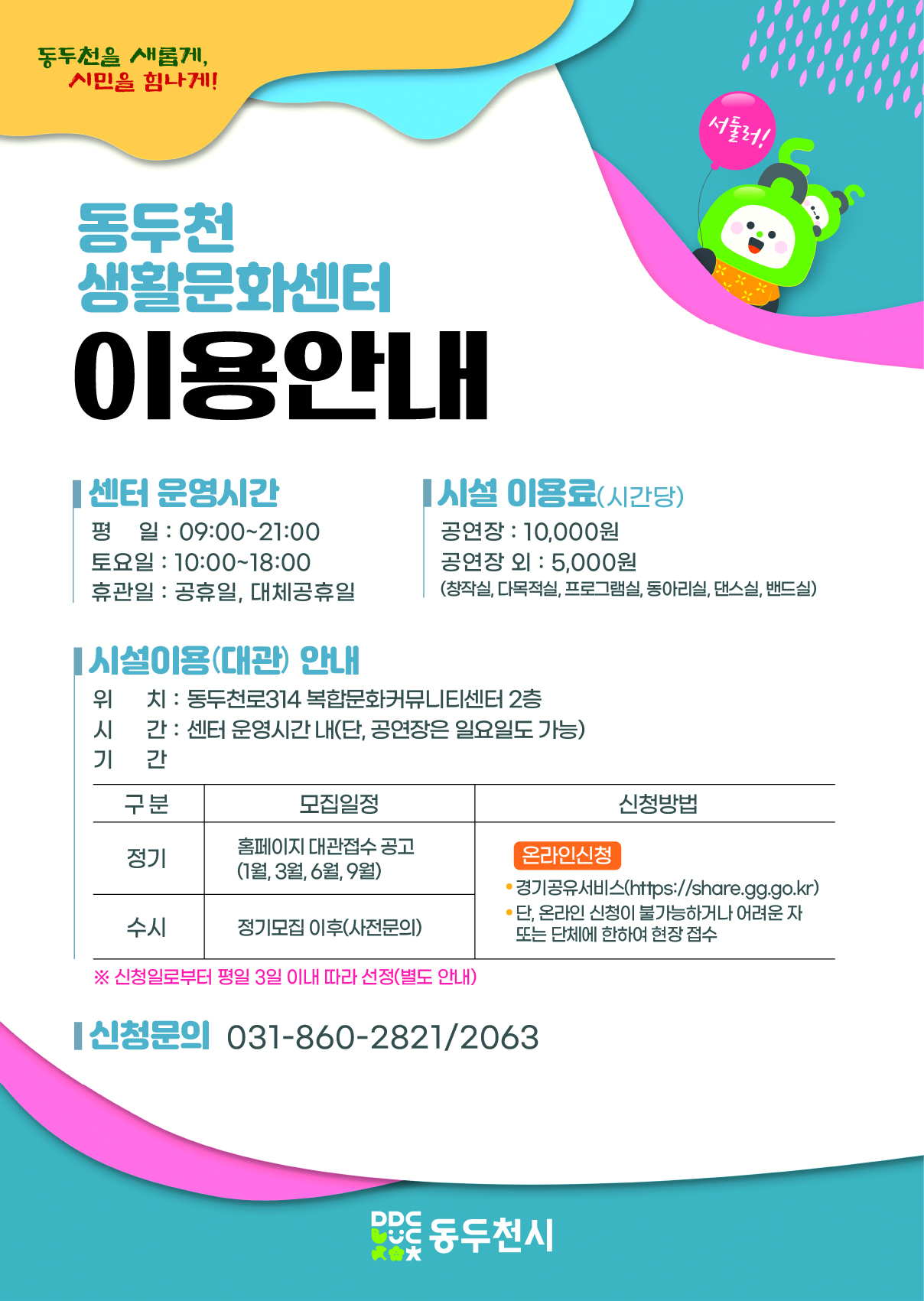 동두천을 새롭게,
시민을 힘나게!

서둘러!

동두천
생활문화센터
이용안내

센터 운영시간
평 일 : 09:00~21:00
토요일 : 10:00~18:00
휴관일 : 공휴일, 대체공휴일

시설 이용료(시간당)
공연장 : 10,000원
공연장 외 : 5,000원
(창작실, 다목적실, 프로그램실, 동아리실, 댄스실, 밴드실)

시설이용(대관) 안내
위 치 : 동두천로314 복합문화커뮤니티센터 2층
시 간 : 센터 운영시간 내(단, 공연장은 일요일도 가능)
기 간

| 구분 | 모집일정 | 신청방법 |
|---|---|---|
| 정기 | 홈페이지 대관접수 공고 (1월, 3월, 6월, 9월) | 온라인신청 • 경기공유서비스(https://share.gg.go.kr) • 단, 온라인 신청이 불가능하거나 어려운 자 또는 단체에 한하여 현장 접수 |
| 수시 | 정기모집 이후(사전문의) | |

※ 신청일로부터 평일 3일 이내 따라 선정(별도 안내)

신청문의 031-860-2821/2063

DDC 동두천시